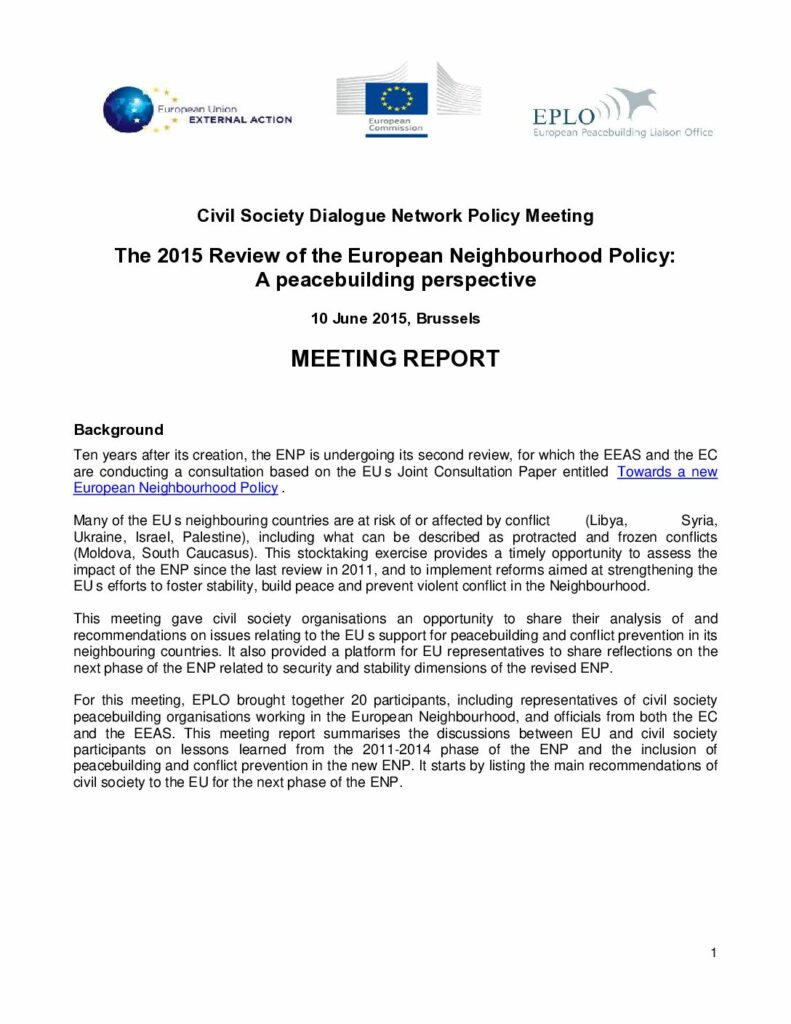 European Union
EXTERNAL ACTION

European Commission

EPLO
European Peacebuilding Liaison Office

Civil Society Dialogue Network Policy Meeting

The 2015 Review of the European Neighbourhood Policy: A peacebuilding perspective

10 June 2015, Brussels

MEETING REPORT

Background

Ten years after its creation, the ENP is undergoing its second review, for which the EEAS and the EC are conducting a consultation based on the EU s Joint Consultation Paper entitled Towards a new European Neighbourhood Policy .

Many of the EU s neighbouring countries are at risk of or affected by conflict (Libya, Syria, Ukraine, Israel, Palestine), including what can be described as protracted and frozen conflicts (Moldova, South Caucasus). This stocktaking exercise provides a timely opportunity to assess the impact of the ENP since the last review in 2011, and to implement reforms aimed at strengthening the EU s efforts to foster stability, build peace and prevent violent conflict in the Neighbourhood.

This meeting gave civil society organisations an opportunity to share their analysis of and recommendations on issues relating to the EU s support for peacebuilding and conflict prevention in its neighbouring countries. It also provided a platform for EU representatives to share reflections on the next phase of the ENP related to security and stability dimensions of the revised ENP.

For this meeting, EPLO brought together 20 participants, including representatives of civil society peacebuilding organisations working in the European Neighbourhood, and officials from both the EC and the EEAS. This meeting report summarises the discussions between EU and civil society participants on lessons learned from the 2011-2014 phase of the ENP and the inclusion of peacebuilding and conflict prevention in the new ENP. It starts by listing the main recommendations of civil society to the EU for the next phase of the ENP.

1